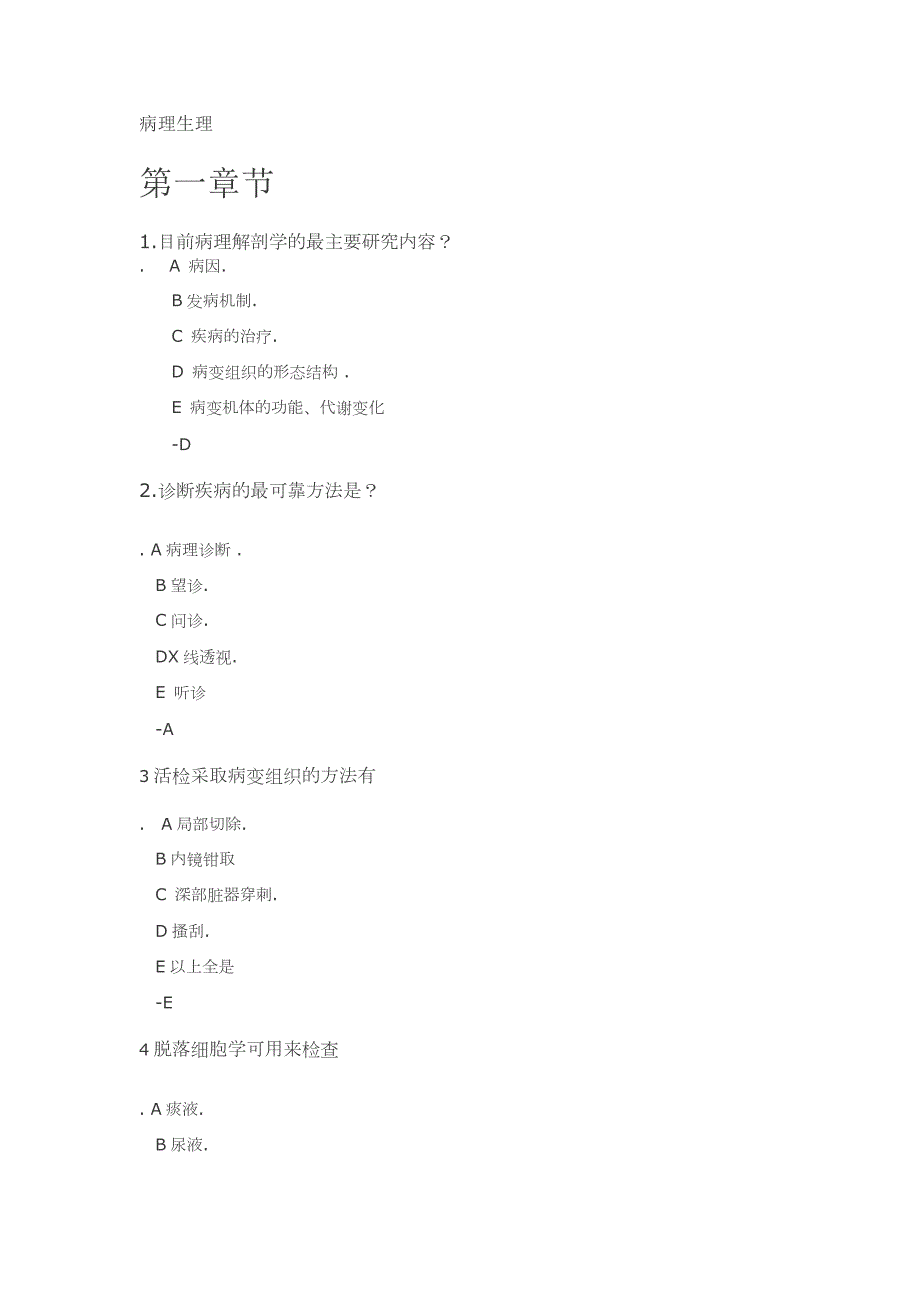 病理生理

第一章节

1.目前病理解剖学的最主要研究内容？

. A 病因.

B 发病机制.

C 疾病的治疗.

D 病变组织的形态结构 .

E 病变机体的功能、代谢变化

-D

2.诊断疾病的最可靠方法是？

. A 病理诊断 .

B 望诊.

C 问诊.

DX 线透视.

E 听诊

-A

3 活检采取病变组织的方法有

. A 局部切除.

B 内镜钳取

C 深部脏器穿刺.

D 搔刮.

E 以上全是

-E

4 脱落细胞学可用来检查

. A 痰液.

B 尿液.